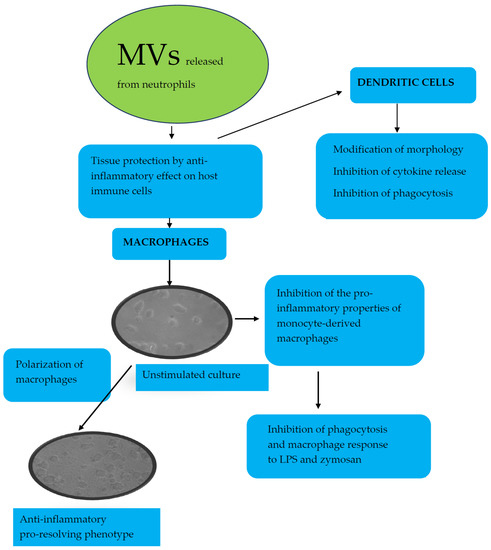 MVs released from neutrophils

DENDRITIC CELLS

Modification of morphology

Inhibition of cytokine release

Inhibition of phagocytosis

Tissue protection by anti-inflammatory effect on host immune cells

MACROPHAGES

Inhibition of the pro-inflammatory properties of monocyte-derived macrophages

Polarization of macrophages

Unstimulated culture

Inhibition of phagocytosis and macrophage response to LPS and zymosan

Anti-inflammatory pro-resolving phenotype